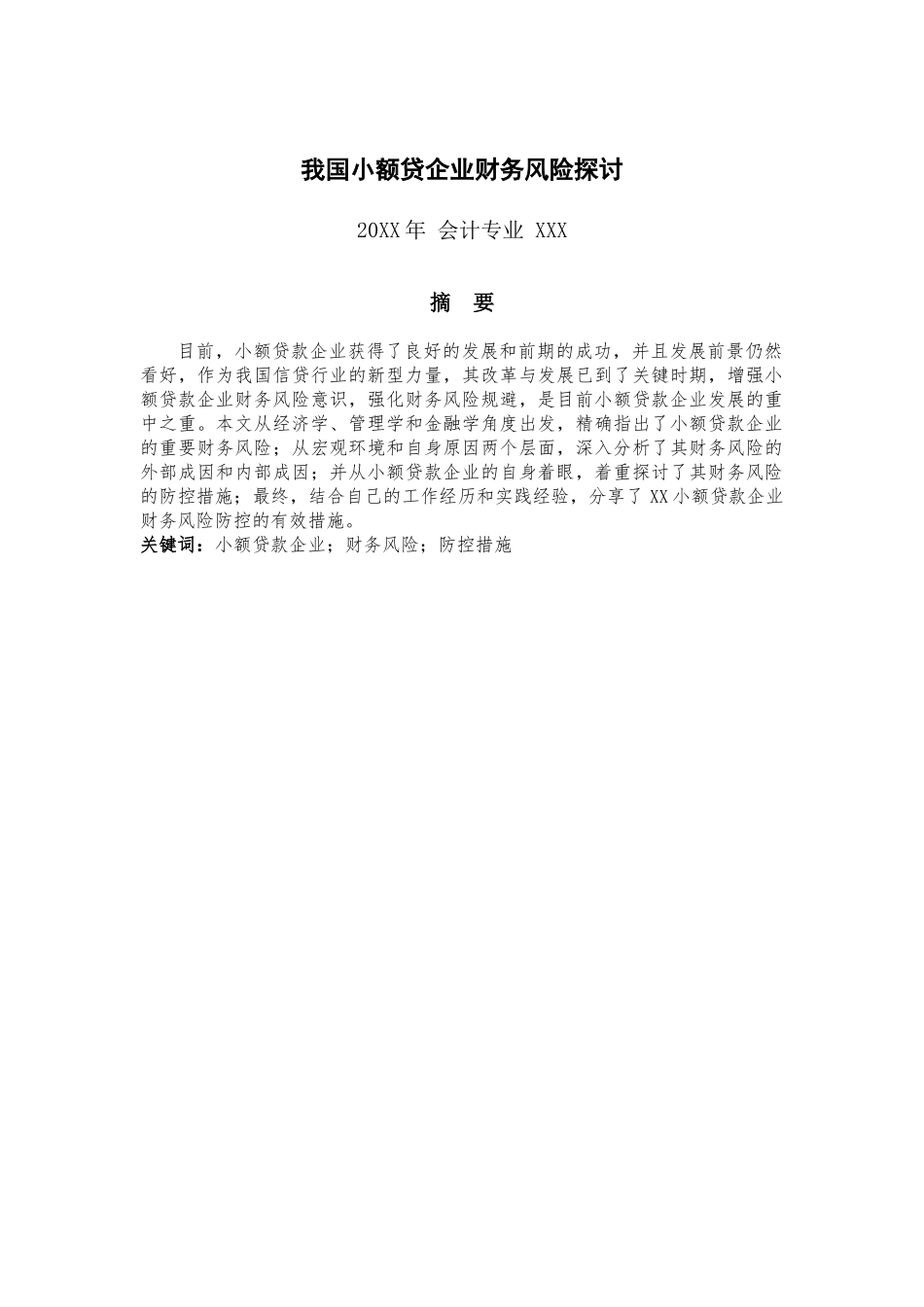 我国小额贷企业财务风险探讨

20XX年 会计专业 XXX

摘 要

目前，小额贷款企业获得了良好的发展和前期的成功，并且发展前景仍然看好，作为我国信贷行业的新型力量，其改革与发展已到了关键时期，增强小额贷款企业财务风险意识，强化财务风险规避，是目前小额贷款企业发展的重中之重。本文从经济学、管理学和金融学角度出发，精确指出了小额贷款企业的重要财务风险；从宏观环境和自身原因两个层面，深入分析了其财务风险的外部成因和内部成因；并从小额贷款企业的自身着眼，着重探讨了其财务风险的防控措施；最终，结合自己的工作经历和实践经验，分享了XX小额贷款企业财务风险防控的有效措施。
关键词：小额贷款企业；财务风险；防控措施